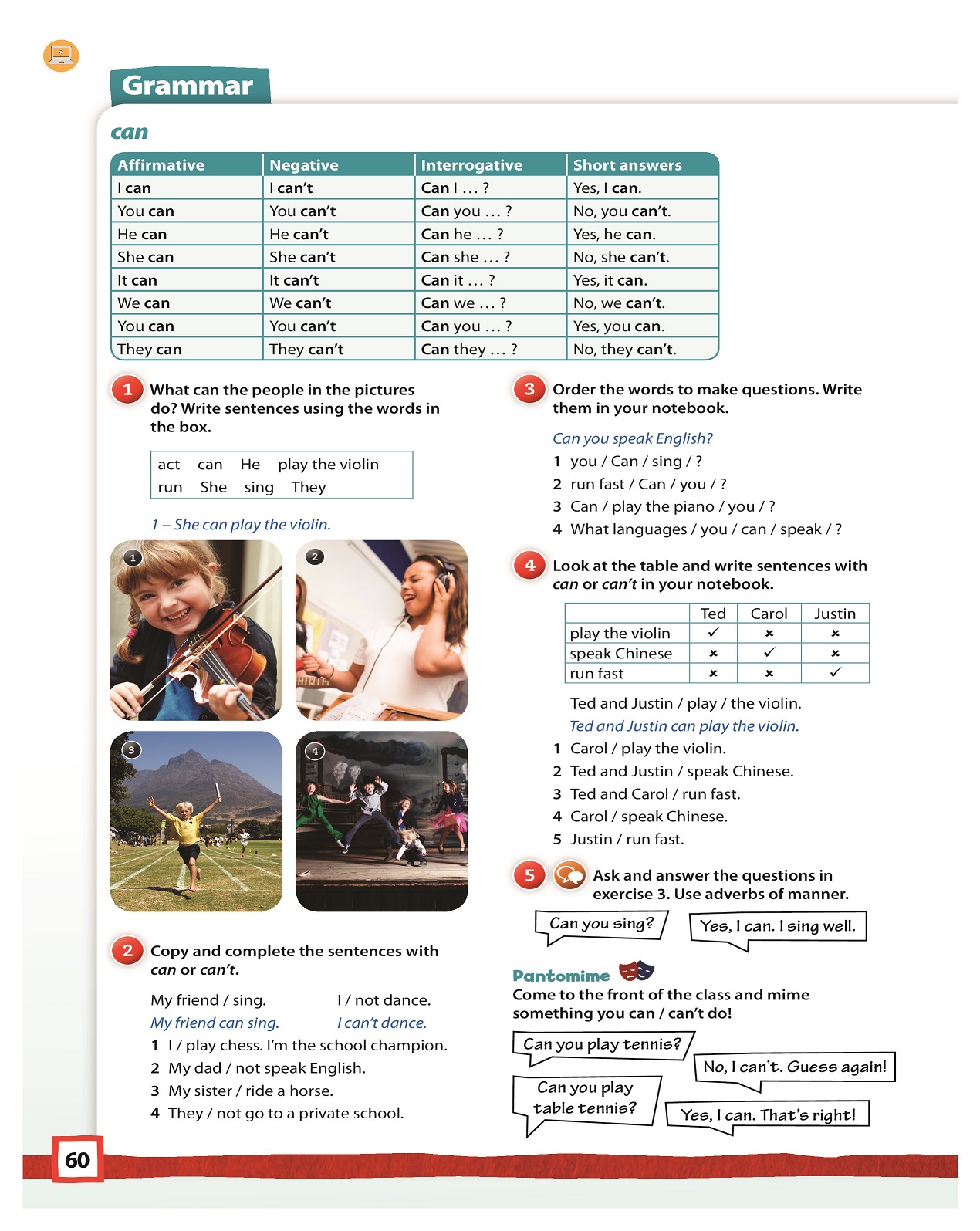 Grammar

can

| Affirmative | Negative | Interrogative | Short answers |
|---|---|---|---|
| I can | I can't | Can I … ? | Yes, I can. |
| You can | You can't | Can you … ? | No, you can't. |
| He can | He can't | Can he … ? | Yes, he can. |
| She can | She can't | Can she … ? | No, she can't. |
| It can | It can't | Can it … ? | Yes, it can. |
| We can | We can't | Can we … ? | No, we can't. |
| You can | You can't | Can you … ? | Yes, you can. |
| They can | They can't | Can they … ? | No, they can't. |

1 What can the people in the pictures do? Write sentences using the words in the box.

act can He play the violin
run She sing They

1 – She can play the violin.

1 2 3 4

2 Copy and complete the sentences with can or can't.

My friend / sing.
My friend can sing.
I / not dance.
I can't dance.
1 I / play chess. I'm the school champion.
2 My dad / not speak English.
3 My sister / ride a horse.
4 They / not go to a private school.

3 Order the words to make questions. Write them in your notebook.

Can you speak English?
1 you / Can / sing / ?
2 run fast / Can / you / ?
3 Can / play the piano / you / ?
4 What languages / you / can / speak / ?

4 Look at the table and write sentences with can or can't in your notebook.

| | Ted | Carol | Justin |
|---|---|---|---|
| play the violin | ✓ | × | × |
| speak Chinese | × | ✓ | × |
| run fast | × | × | ✓ |

Ted and Justin / play / the violin.
Ted and Justin can play the violin.
1 Carol / play the violin.
2 Ted and Justin / speak Chinese.
3 Ted and Carol / run fast.
4 Carol / speak Chinese.
5 Justin / run fast.

5 Ask and answer the questions in exercise 3. Use adverbs of manner.

Can you sing?
Yes, I can. I sing well.

Pantomime
Come to the front of the class and mime something you can / can't do!

Can you play tennis?
No, I can't. Guess again!
Can you play table tennis?
Yes, I can. That's right!

60